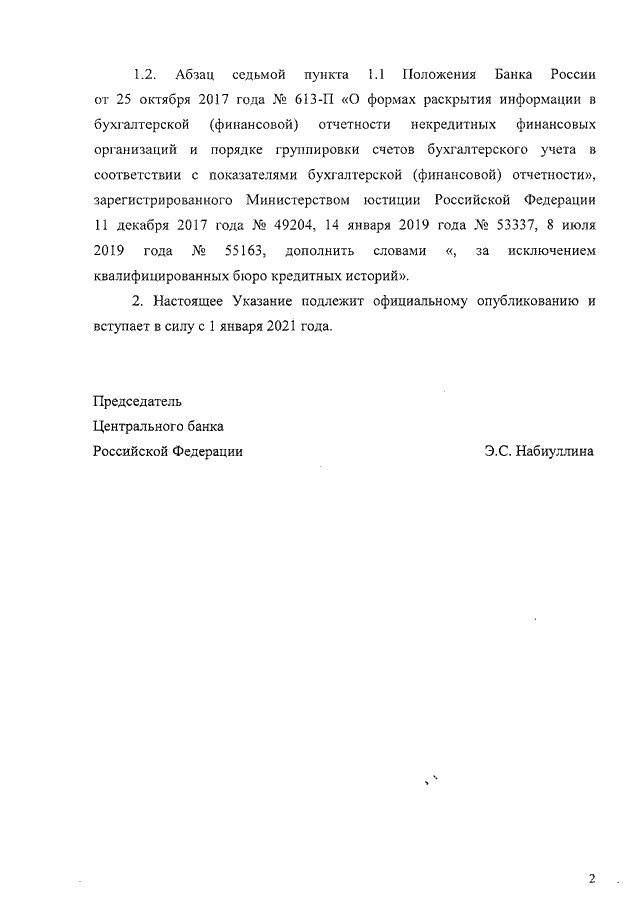 1.2. Абзац седьмой пункта 1.1 Положения Банка России от 25 октября 2017 года № 613-П «О формах раскрытия информации в бухгалтерской (финансовой) отчетности некредитных финансовых организаций и порядке группировки счетов бухгалтерского учета в соответствии с показателями бухгалтерской (финансовой) отчетности», зарегистрированного Министерством юстиции Российской Федерации 11 декабря 2017 года № 49204, 14 января 2019 года № 53337, 8 июля 2019 года № 55163, дополнить словами «, за исключением квалифицированных бюро кредитных историй».

2. Настоящее Указание подлежит официальному опубликованию и вступает в силу с 1 января 2021 года.

Председатель
Центрального банка
Российской Федерации

Э.С. Набиуллина

2